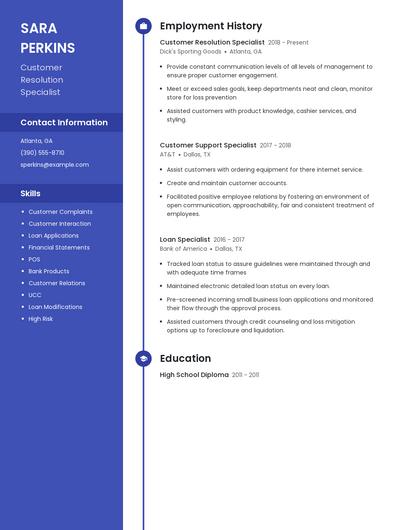 SARA PERKINS

Customer Resolution Specialist

Contact Information

Atlanta, GA

(390) 555-8710

sperkins@example.com

Skills

- Customer Complaints
- Customer Interaction
- Loan Applications
- Financial Statements
- POS
- Bank Products
- Customer Relations
- UCC
- Loan Modifications
- High Risk

Employment History

Customer Resolution Specialist 2018 – Present
Dick's Sporting Goods • Atlanta, GA

- Provide constant communication levels of all levels of management to ensure proper customer engagement.
- Meet or exceed sales goals, keep departments neat and clean, monitor store for loss prevention
- Assisted customers with product knowledge, cashier services, and styling.

Customer Support Specialist 2017 – 2018
AT&T • Dallas, TX

- Assist customers with ordering equipment for there internet service.
- Create and maintain customer accounts.
- Facilitated positive employee relations by fostering an environment of open communication, approachability, fair and consistent treatment of employees.

Loan Specialist 2016 – 2017
Bank of America • Dallas, TX

- Tracked loan status to assure guidelines were maintained through and with adequate time frames
- Maintained electronic detailed loan status on every loan.
- Pre-screened incoming small business loan applications and monitored their flow through the approval process.
- Assisted customers through credit counseling and loss mitigation options up to foreclosure and liquidation.

Education

High School Diploma 2011 – 2011